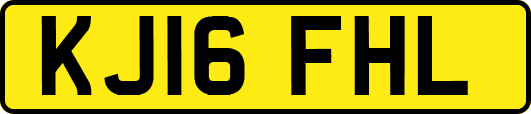 KJ16 FHL